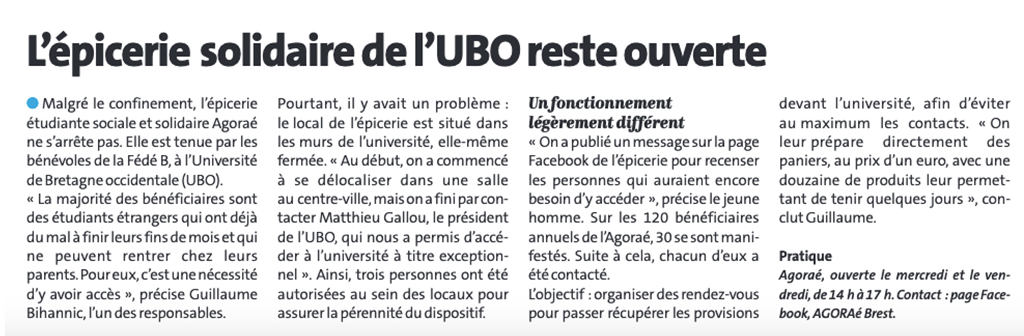 L'épicerie solidaire de l'UBO reste ouverte

Malgré le confinement, l'épicerie étudiante sociale et solidaire Agoraé ne s'arrête pas. Elle est tenue par les bénévoles de la Fédé B, à l'Université de Bretagne occidentale (UBO).
« La majorité des bénéficiaires sont des étudiants étrangers qui ont déjà du mal à finir leurs fins de mois et qui ne peuvent rentrer chez leurs parents. Pour eux, c'est une nécessité d'y avoir accès », précise Guillaume Bihannic, l'un des responsables.

Pourtant, il y avait un problème : le local de l'épicerie est situé dans les murs de l'université, elle-même fermée. « Au début, on a commencé à se délocaliser dans une salle au centre-ville, mais on a fini par contacter Matthieu Gallou, le président de l'UBO, qui nous a permis d'accéder à l'université à titre exceptionnel ». Ainsi, trois personnes ont été autorisées au sein des locaux pour assurer la pérennité du dispositif.

Un fonctionnement légèrement différent

« On a publié un message sur la page Facebook de l'épicerie pour recenser les personnes qui auraient encore besoin d'y accéder », précise le jeune homme. Sur les 120 bénéficiaires annuels de l'Agoraé, 30 se sont manifestés. Suite à cela, chacun d'eux a été contacté.
L'objectif : organiser des rendez-vous pour passer récupérer les provisions devant l'université, afin d'éviter au maximum les contacts. « On leur prépare directement des paniers, au prix d'un euro, avec une douzaine de produits leur permettant de tenir quelques jours », conclut Guillaume.

Pratique
Agoraé, ouverte le mercredi et le vendredi, de 14 h à 17 h. Contact : page Facebook, AGORAé Brest.